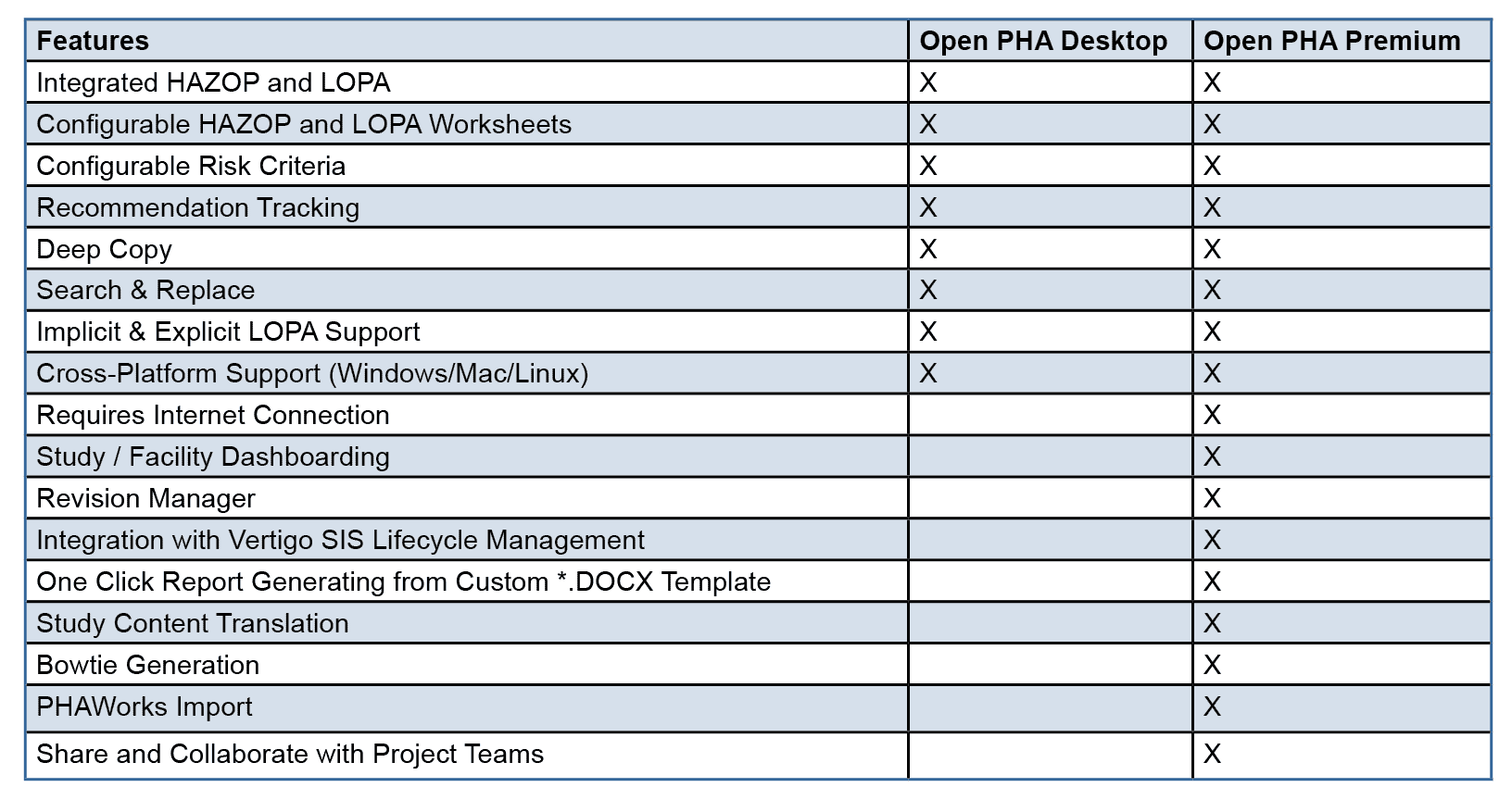 | Features | Open PHA Desktop | Open PHA Premium |
|---|---|---|
| Integrated HAZOP and LOPA | X | X |
| Configurable HAZOP and LOPA Worksheets | X | X |
| Configurable Risk Criteria | X | X |
| Recommendation Tracking | X | X |
| Deep Copy | X | X |
| Search & Replace | X | X |
| Implicit & Explicit LOPA Support | X | X |
| Cross-Platform Support (Windows/Mac/Linux) | X | X |
| Requires Internet Connection | | X |
| Study / Facility Dashboarding | | X |
| Revision Manager | | X |
| Integration with Vertigo SIS Lifecycle Management | | X |
| One Click Report Generating from Custom *.DOCX Template | | X |
| Study Content Translation | | X |
| Bowtie Generation | | X |
| PHAWorks Import | | X |
| Share and Collaborate with Project Teams | | X |